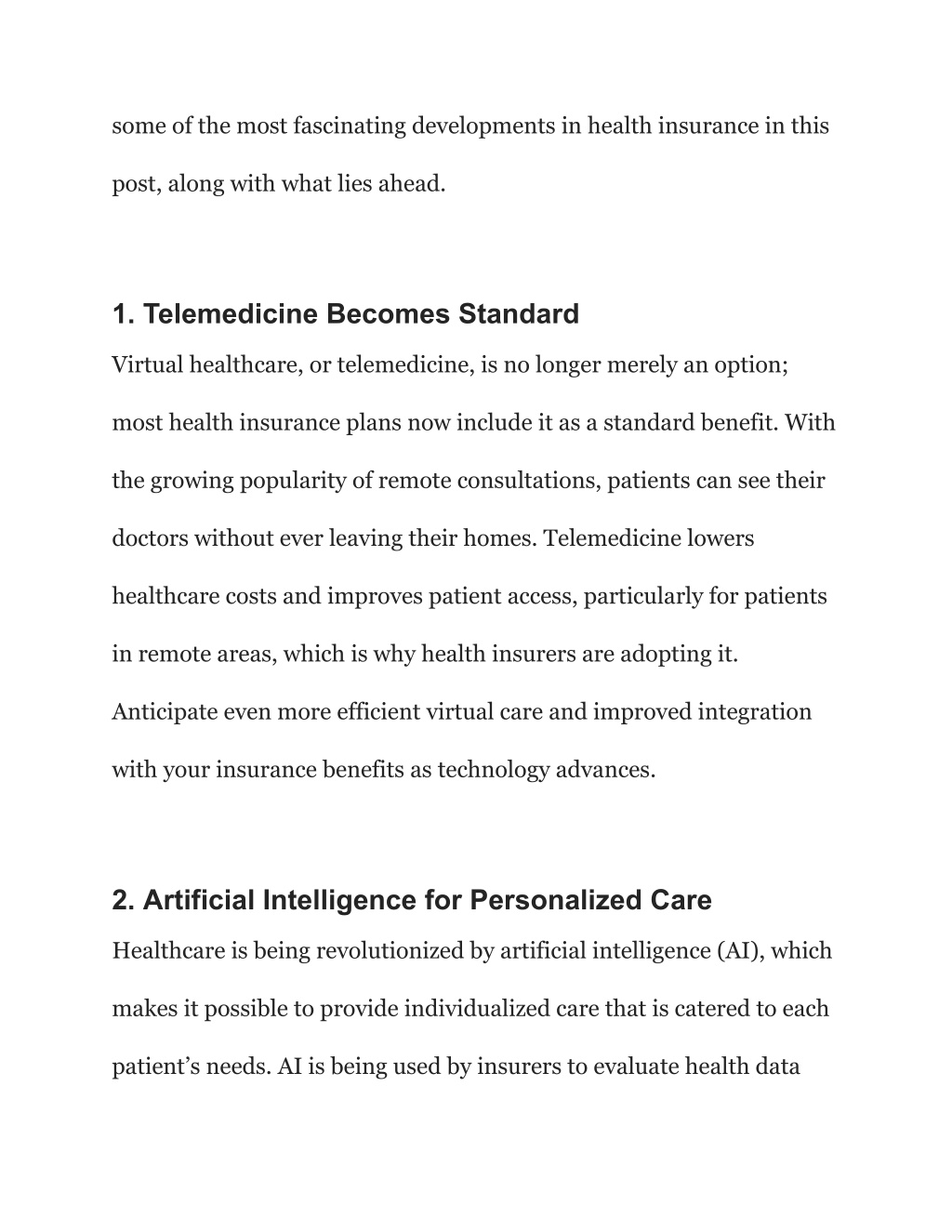 some of the most fascinating developments in health insurance in this post, along with what lies ahead.

1. Telemedicine Becomes Standard

Virtual healthcare, or telemedicine, is no longer merely an option; most health insurance plans now include it as a standard benefit. With the growing popularity of remote consultations, patients can see their doctors without ever leaving their homes. Telemedicine lowers healthcare costs and improves patient access, particularly for patients in remote areas, which is why health insurers are adopting it. Anticipate even more efficient virtual care and improved integration with your insurance benefits as technology advances.

2. Artificial Intelligence for Personalized Care

Healthcare is being revolutionized by artificial intelligence (AI), which makes it possible to provide individualized care that is catered to each patient’s needs. AI is being used by insurers to evaluate health data